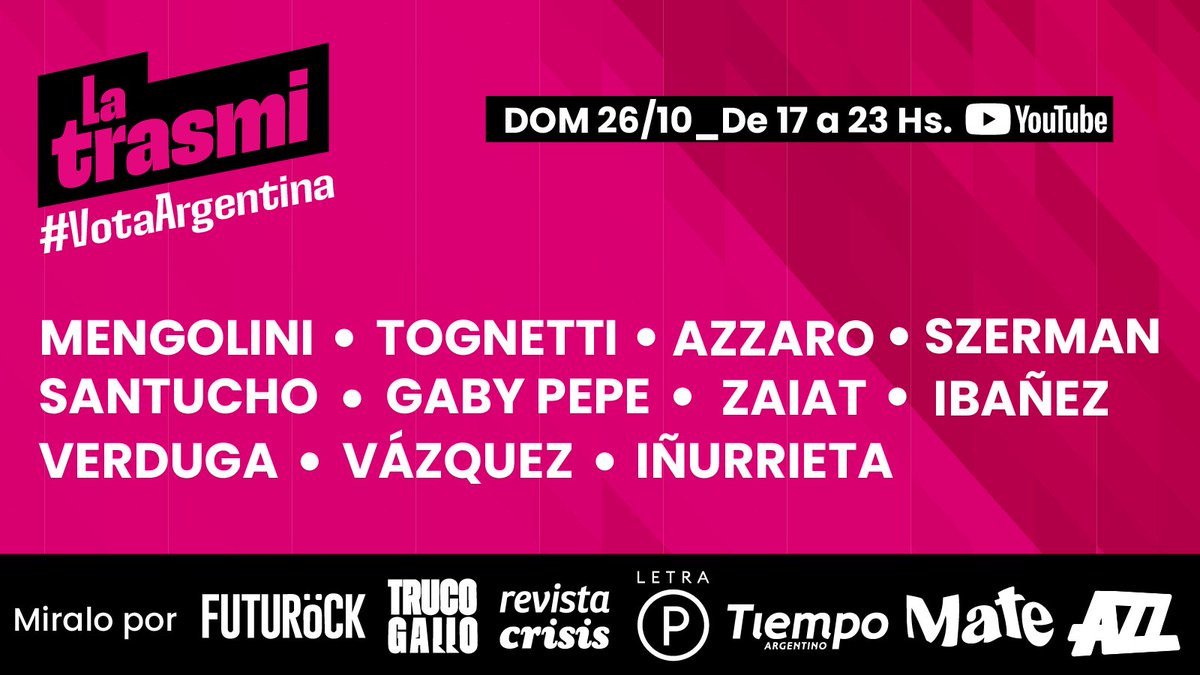 La trasmi
#VotaArgentina

DOM 26/10_De 17 a 23 Hs. YouTube

MENGOLINI • TOGNETTI • AZZARO • SZERMAN
SANTUCHO • GABY PEPE • ZAIAT • IBAÑEZ
VERDUGA • VÁZQUEZ • IÑURRIETA

Miralo por FUTURÖCK TRUCO GALLO revista crisis LETRA P Tiempo ARGENTINO Mate AZZ